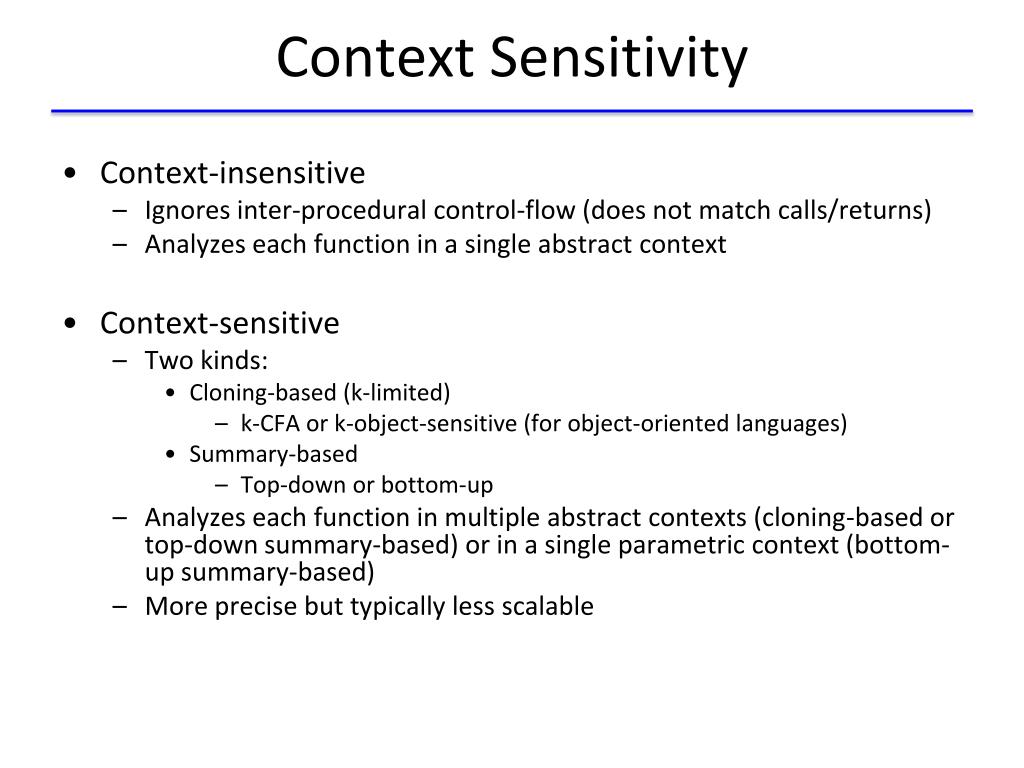 Context Sensitivity

• Context-insensitive
– Ignores inter-procedural control-flow (does not match calls/returns)
– Analyzes each function in a single abstract context

• Context-sensitive
– Two kinds:
• Cloning-based (k-limited)
– k-CFA or k-object-sensitive (for object-oriented languages)
• Summary-based
– Top-down or bottom-up
– Analyzes each function in multiple abstract contexts (cloning-based or top-down summary-based) or in a single parametric context (bottom-up summary-based)
– More precise but typically less scalable